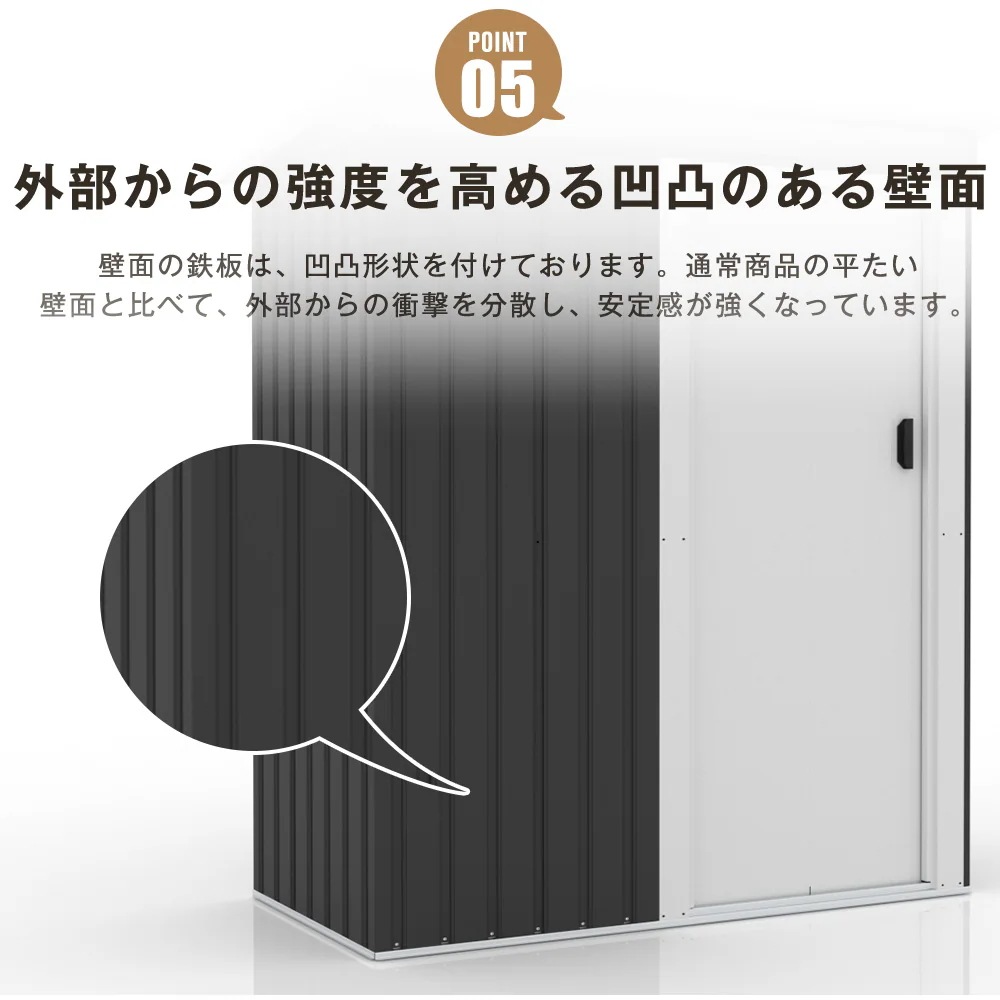 POINT
05

外部からの強度を高める凹凸のある壁面

壁面の鉄板は、凹凸形状を付けております。通常商品の平たい壁面と比べて、外部からの衝撃を分散し、安定感が強くなっています。